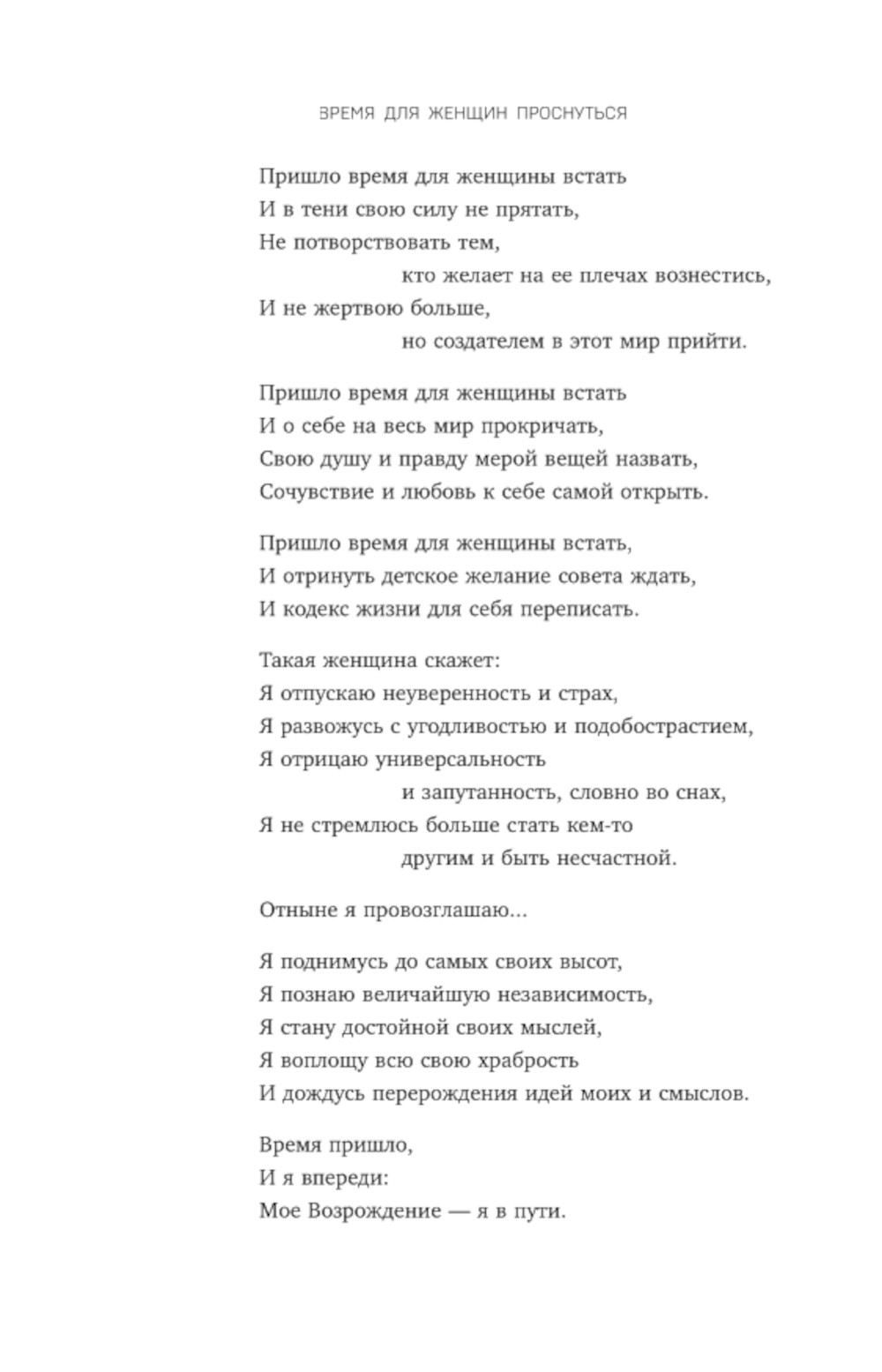 ВРЕМЯ ДЛЯ ЖЕНЩИН ПРОСНУТЬСЯ

Пришло время для женщины встать
И в тени свою силу не прятать,
Не потворствовать тем,
кто желает на ее плечах вознестись,
И не жертвою больше,
но создателем в этот мир прийти.

Пришло время для женщины встать
И о себе на весь мир прокричать,
Свою душу и правду мерой вещей назвать,
Сочувствие и любовь к себе самой открыть.

Пришло время для женщины встать,
И отринуть детское желание совета ждать,
И кодекс жизни для себя переписать.

Такая женщина скажет:
Я отпускаю неуверенность и страх,
Я развожусь с угодливостью и подобострастием,
Я отрицаю универсальность
и запутанность, словно во снах,
Я не стремлюсь больше стать кем-то
другим и быть несчастной.

Отныне я провозглашаю...

Я поднимусь до самых своих высот,
Я познаю величайшую независимость,
Я стану достойной своих мыслей,
Я воплощу всю свою храбрость
И дождусь перерождения идей моих и смыслов.

Время пришло,
И я впереди:
Мое Возрождение — я в пути.